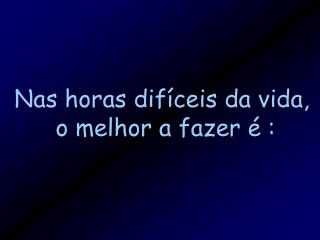 Nas horas difíceis da vida, o melhor a fazer é :